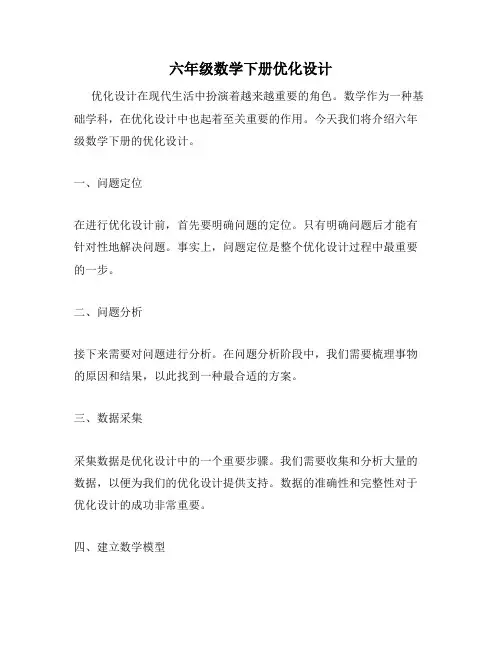 六年级数学下册优化设计

优化设计在现代生活中扮演着越来越重要的角色。数学作为一种基础学科，在优化设计中也起着至关重要的作用。今天我们将介绍六年级数学下册的优化设计。

一、问题定位

在进行优化设计前，首先要明确问题的定位。只有明确问题后才能有针对性地解决问题。事实上，问题定位是整个优化设计过程中最重要的一步。

二、问题分析

接下来需要对问题进行分析。在问题分析阶段中，我们需要梳理事物的原因和结果，以此找到一种最合适的方案。

三、数据采集

采集数据是优化设计中的一个重要步骤。我们需要收集和分析大量的数据，以便为我们的优化设计提供支持。数据的准确性和完整性对于优化设计的成功非常重要。

四、建立数学模型